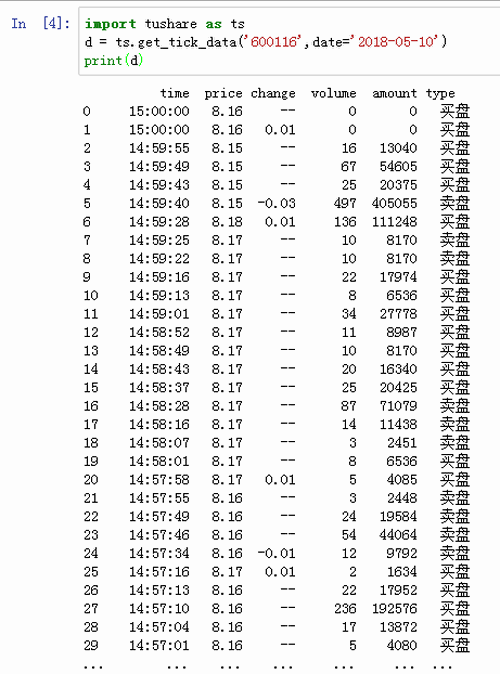 In [4]: import tushare as ts
d = ts.get_tick_data('600116',date='2018-05-10')
print(d)

| | time | price | change | volume | amount | type |
|---|---|---|---|---|---|---|
| 0 | 15:00:00 | 8.16 | -- | 0 | 0 | 买盘 |
| 1 | 15:00:00 | 8.16 | 0.01 | 0 | 0 | 买盘 |
| 2 | 14:59:55 | 8.15 | -- | 16 | 13040 | 买盘 |
| 3 | 14:59:49 | 8.15 | -- | 67 | 54605 | 买盘 |
| 4 | 14:59:43 | 8.15 | -- | 25 | 20375 | 买盘 |
| 5 | 14:59:40 | 8.15 | -0.03 | 497 | 405055 | 卖盘 |
| 6 | 14:59:28 | 8.18 | 0.01 | 136 | 111248 | 买盘 |
| 7 | 14:59:25 | 8.17 | -- | 10 | 8170 | 卖盘 |
| 8 | 14:59:22 | 8.17 | -- | 10 | 8170 | 卖盘 |
| 9 | 14:59:16 | 8.17 | -- | 22 | 17974 | 买盘 |
| 10 | 14:59:13 | 8.17 | -- | 8 | 6536 | 买盘 |
| 11 | 14:59:01 | 8.17 | -- | 34 | 27778 | 买盘 |
| 12 | 14:58:52 | 8.17 | -- | 11 | 8987 | 买盘 |
| 13 | 14:58:49 | 8.17 | -- | 10 | 8170 | 买盘 |
| 14 | 14:58:43 | 8.17 | -- | 20 | 16340 | 买盘 |
| 15 | 14:58:37 | 8.17 | -- | 25 | 20425 | 买盘 |
| 16 | 14:58:28 | 8.17 | -- | 87 | 71079 | 卖盘 |
| 17 | 14:58:16 | 8.17 | -- | 14 | 11438 | 卖盘 |
| 18 | 14:58:07 | 8.17 | -- | 3 | 2451 | 卖盘 |
| 19 | 14:58:01 | 8.17 | -- | 8 | 6536 | 买盘 |
| 20 | 14:57:58 | 8.17 | 0.01 | 5 | 4085 | 买盘 |
| 21 | 14:57:55 | 8.16 | -- | 3 | 2448 | 卖盘 |
| 22 | 14:57:49 | 8.16 | -- | 24 | 19584 | 卖盘 |
| 23 | 14:57:46 | 8.16 | -- | 54 | 44064 | 卖盘 |
| 24 | 14:57:34 | 8.16 | -0.01 | 12 | 9792 | 卖盘 |
| 25 | 14:57:16 | 8.17 | 0.01 | 2 | 1634 | 买盘 |
| 26 | 14:57:13 | 8.16 | -- | 22 | 17952 | 买盘 |
| 27 | 14:57:10 | 8.16 | -- | 236 | 192576 | 买盘 |
| 28 | 14:57:04 | 8.16 | -- | 17 | 13872 | 买盘 |
| 29 | 14:57:01 | 8.16 | -- | 5 | 4080 | 买盘 |
| ... | ... | ... | ... | ... | ... | ... |